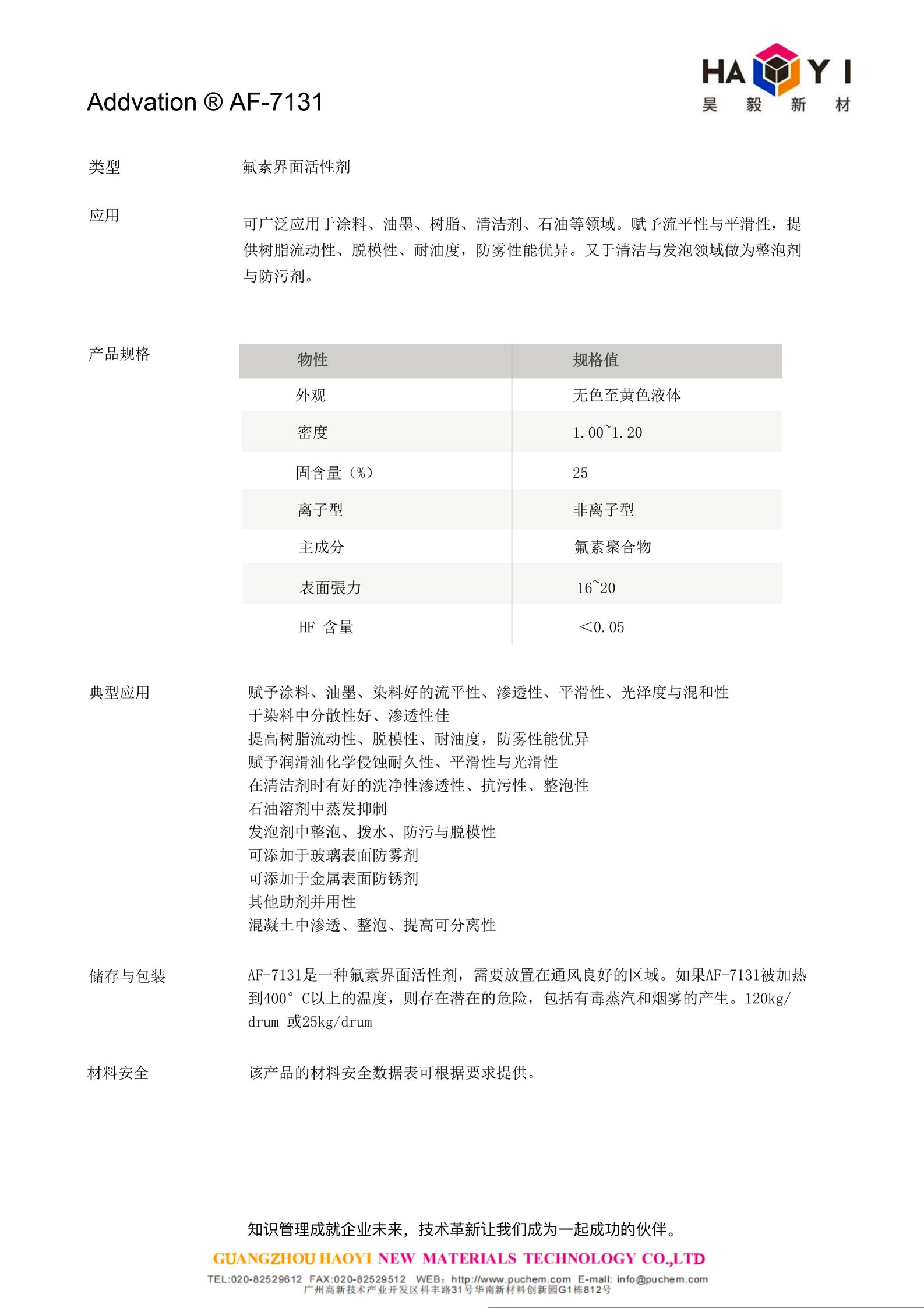 HA Y I
昊 毅 新 材

Addvation ® AF-7131

类型 氟素界面活性剂

应用 可广泛应用于涂料、油墨、树脂、清洁剂、石油等领域。赋予流平性与平滑性，提供树脂流动性、脱模性、耐油度，防雾性能优异。又于清洁与发泡领域做为整泡剂与防污剂。

产品规格

| 物性 | 规格值 |
|---|---|
| 外观 | 无色至黄色液体 |
| 密度 | 1.00~1.20 |
| 固含量（%） | 25 |
| 离子型 | 非离子型 |
| 主成分 | 氟素聚合物 |
| 表面張力 | 16~20 |
| HF 含量 | <0.05 |

典型应用 赋予涂料、油墨、染料好的流平性、渗透性、平滑性、光泽度与混和性
于染料中分散性好、渗透性佳
提高树脂流动性、脱模性、耐油度，防雾性能优异
赋予润滑油化学侵蚀耐久性、平滑性与光滑性
在清洁剂时有好的洗净性渗透性、抗污性、整泡性
石油溶剂中蒸发抑制
发泡剂中整泡、拨水、防污与脱模性
可添加于玻璃表面防雾剂
可添加于金属表面防锈剂
其他助剂并用性
混凝土中渗透、整泡、提高可分离性

储存与包装 AF-7131是一种氟素界面活性剂，需要放置在通风良好的区域。如果AF-7131被加热到400° C以上的温度，则存在潜在的危险，包括有毒蒸汽和烟雾的产生。120kg/drum 或25kg/drum

材料安全 该产品的材料安全数据表可根据要求提供。

知识管理成就企业未来，技术革新让我们成为一起成功的伙伴。
GUANGZHOU HAOYI NEW MATERIALS TECHNOLOGY CO.,LTD
TEL:020-82529612 FAX:020-82529512 WEB: http://www.puchem.com E-mail: info@puchem.com
广州高新技术产业开发区科丰路31号华南新材料创新园G1栋812号